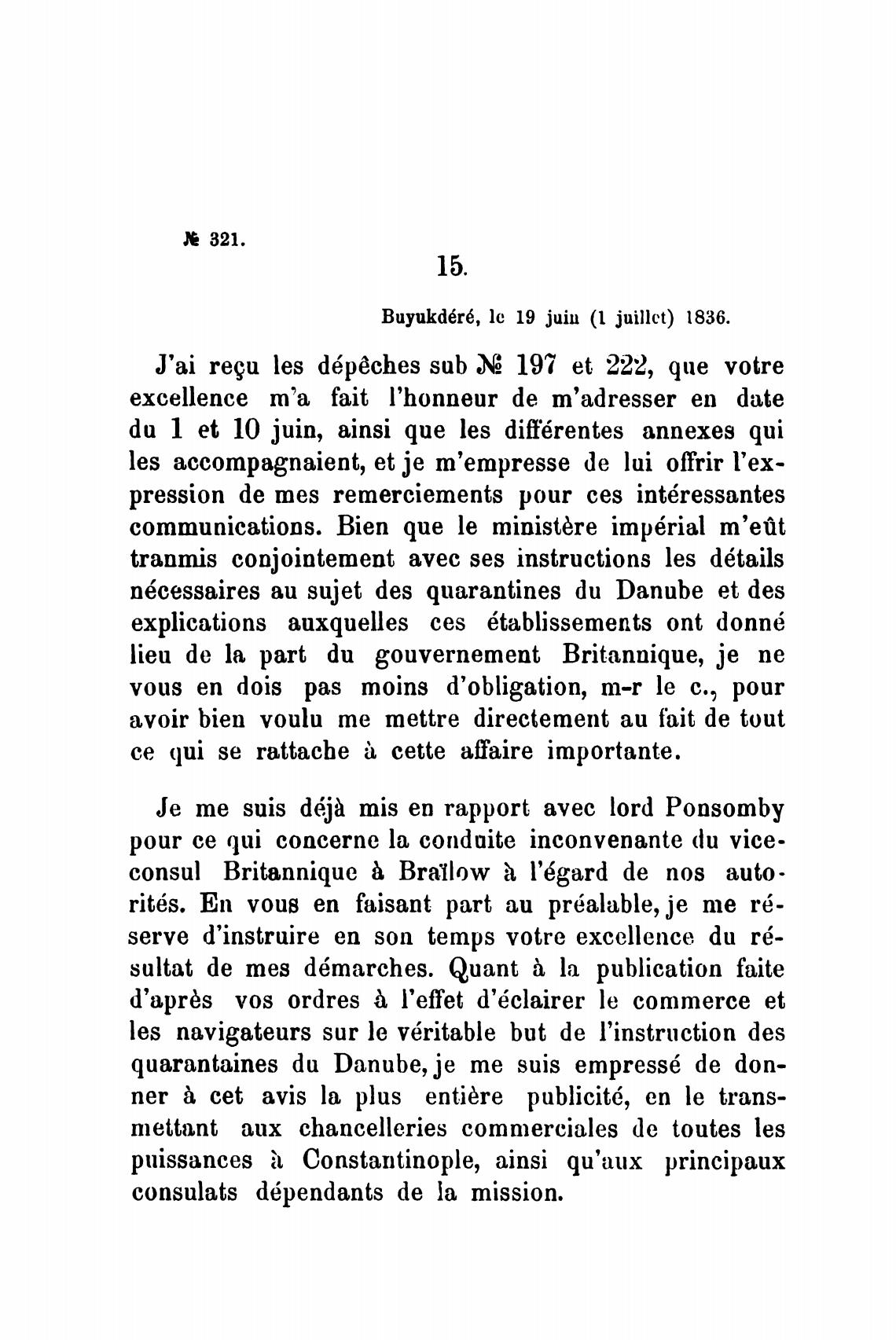 № 321.

15.

Buyukdéré, le 19 juin (1 juillet) 1836.

J'ai reçu les dépêches sub № 197 et 222, que votre excellence m'a fait l'honneur de m'adresser en date du 1 et 10 juin, ainsi que les différentes annexes qui les accompagnaient, et je m'empresse de lui offrir l'expression de mes remerciements pour ces intéressantes communications. Bien que le ministère impérial m'eût tranmis conjointement avec ses instructions les détails nécessaires au sujet des quarantines du Danube et des explications auxquelles ces établissements ont donné lieu de la part du gouvernement Britannique, je ne vous en dois pas moins d'obligation, m-r le c., pour avoir bien voulu me mettre directement au fait de tout ce qui se rattache à cette affaire importante.

Je me suis déjà mis en rapport avec lord Ponsomby pour ce qui concerne la conduite inconvenante du vice-consul Britannique à Braïlow à l'égard de nos autorités. En vous en faisant part au préalable, je me réserve d'instruire en son temps votre excellence du résultat de mes démarches. Quant à la publication faite d'après vos ordres à l'effet d'éclairer le commerce et les navigateurs sur le véritable but de l'instruction des quarantaines du Danube, je me suis empressé de donner à cet avis la plus entière publicité, en le transmettant aux chancelleries commerciales de toutes les puissances à Constantinople, ainsi qu'aux principaux consulats dépendants de la mission.